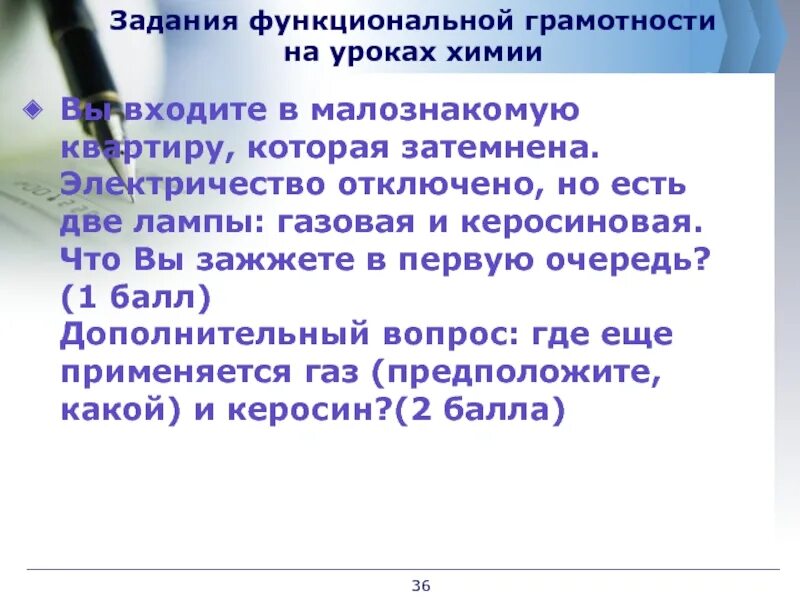 Задания функциональной грамотности на уроках химии

Вы входите в малознакомую квартиру, которая затемнена. Электричество отключено, но есть две лампы: газовая и керосиновая. Что Вы зажжете в первую очередь? (1 балл)
Дополнительный вопрос: где еще применяется газ (предположите, какой) и керосин?(2 балла)

36